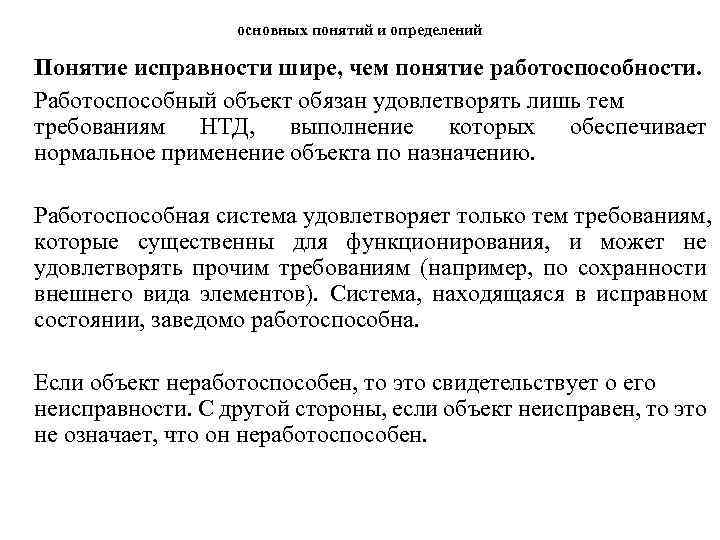 основных понятий и определений

Понятие исправности шире, чем понятие работоспособности.

Работоспособный объект обязан удовлетворять лишь тем требованиям НТД, выполнение которых обеспечивает нормальное применение объекта по назначению.

Работоспособная система удовлетворяет только тем требованиям, которые существенны для функционирования, и может не удовлетворять прочим требованиям (например, по сохранности внешнего вида элементов). Система, находящаяся в исправном состоянии, заведомо работоспособна.

Если объект неработоспособен, то это свидетельствует о его неисправности. С другой стороны, если объект неисправен, то это не означает, что он неработоспособен.